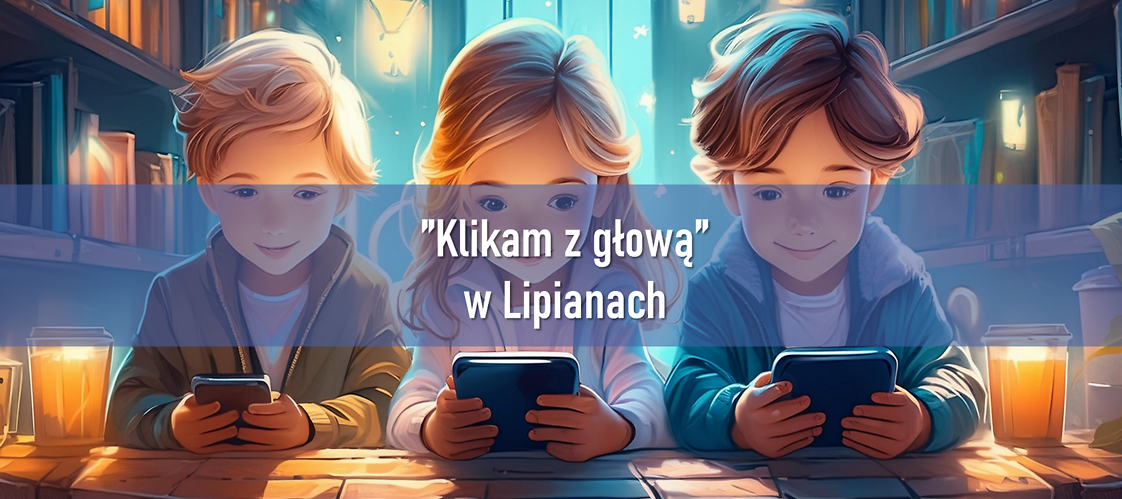 "Klikam z głową"
w Lipianach